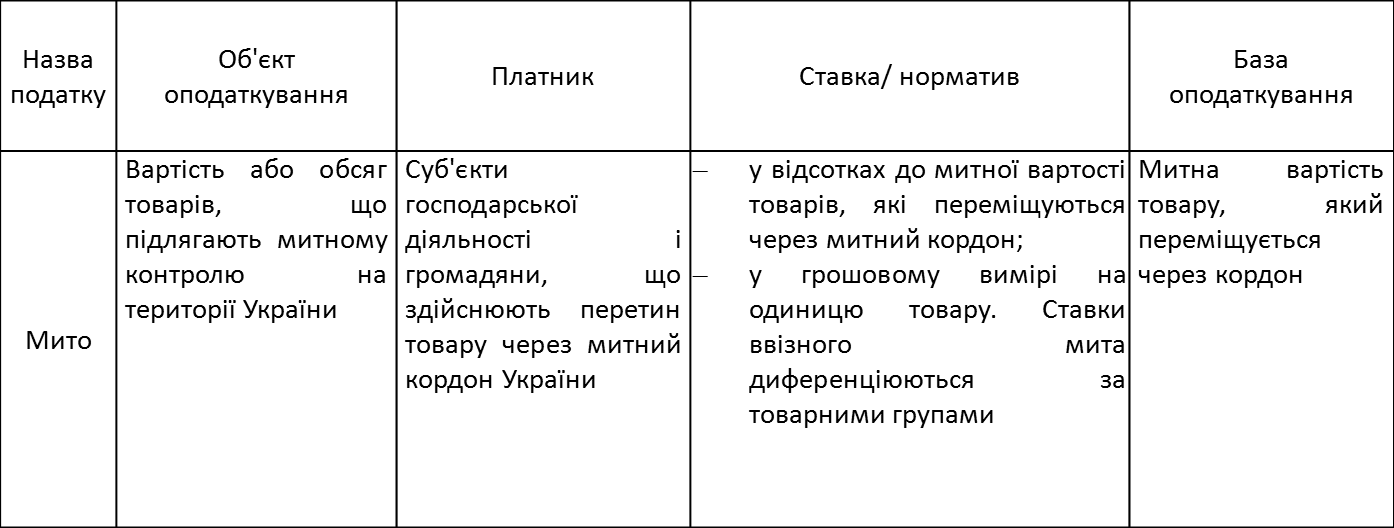 | Назва податку | Об'єкт оподаткування | Платник | Ставка/ норматив | База оподаткування |
|---|---|---|---|---|
| Мито | Вартість або обсяг товарів, що підлягають митному контролю на території України | Суб'єкти господарської діяльності і громадяни, що здійснюють перетин товару через митний кордон України | – у відсотках до митної вартості товарів, які переміщуються через митний кордон; – у грошовому вимірі на одиницю товару. Ставки ввізного мита диференціюються за товарними групами | Митна вартість товару, який переміщується через кордон |